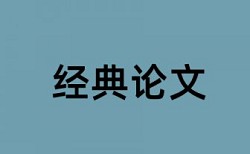 经典论文